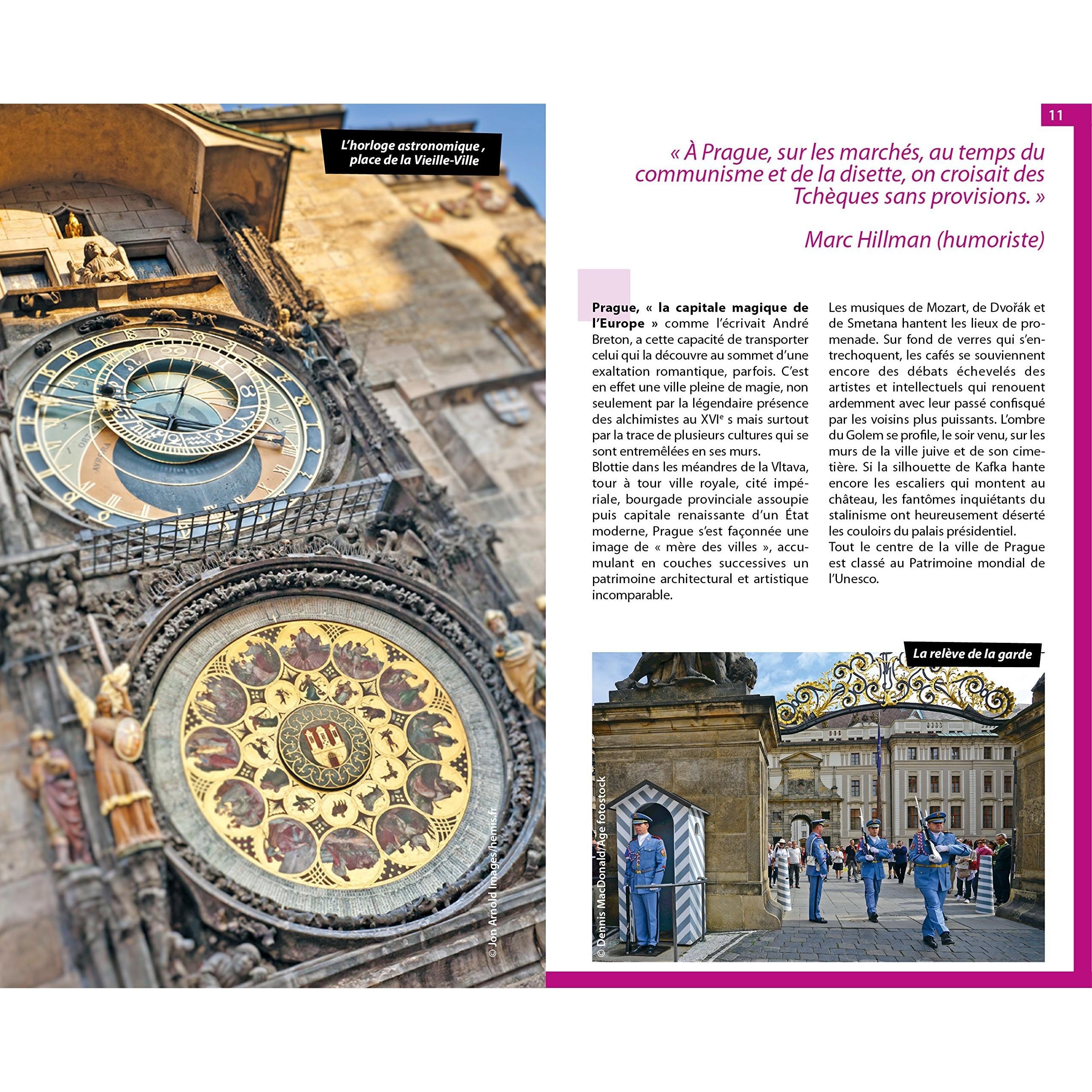 L'horloge astronomique , place de la Vieille-Ville

© Jon Arnold Images/hemis.fr

11

« À Prague, sur les marchés, au temps du communisme et de la disette, on croisait des Tchèques sans provisions. »

Marc Hillman (humoriste)

**Prague, « la capitale magique de l'Europe »** comme l'écrivait André Breton, a cette capacité de transporter celui qui la découvre au sommet d'une exaltation romantique, parfois. C'est en effet une ville pleine de magie, non seulement par la légendaire présence des alchimistes au XVI$^e$ s mais surtout par la trace de plusieurs cultures qui se sont entremêlées en ses murs.
Blottie dans les méandres de la Vltava, tour à tour ville royale, cité impériale, bourgade provinciale assoupie puis capitale renaissante d'un État moderne, Prague s'est façonnée une image de « mère des villes », accumulant en couches successives un patrimoine architectural et artistique incomparable.

Les musiques de Mozart, de Dvořák et de Smetana hantent les lieux de promenade. Sur fond de verres qui s'entrechoquent, les cafés se souviennent encore des débats échevelés des artistes et intellectuels qui renouent ardemment avec leur passé confisqué par les voisins plus puissants. L'ombre du Golem se profile, le soir venu, sur les murs de la ville juive et de son cimetière. Si la silhouette de Kafka hante encore les escaliers qui montent au château, les fantômes inquiétants du stalinisme ont heureusement déserté les couloirs du palais présidentiel.
Tout le centre de la ville de Prague est classé au Patrimoine mondial de l'Unesco.

La relève de la garde

© Dennis MacDonald/Age fotostock